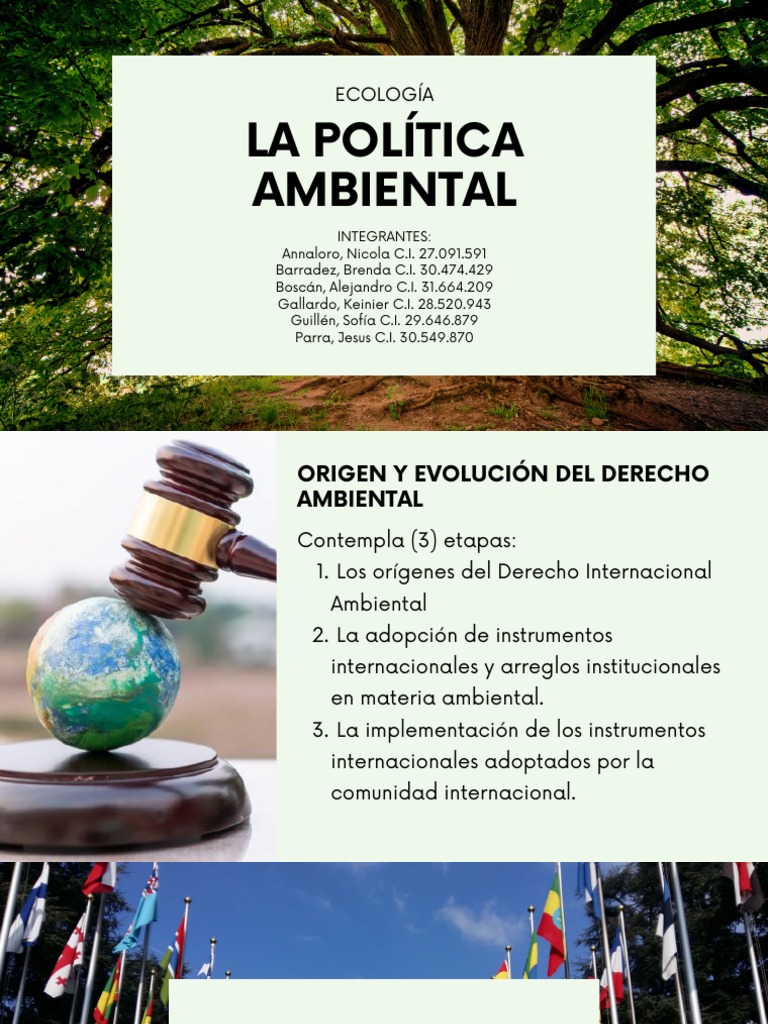 ECOLOGÍA

LA POLÍTICA AMBIENTAL

INTEGRANTES:
Annaloro, Nicola C.I. 27.091.591
Barradez, Brenda C.I. 30.474.429
Boscán, Alejandro C.I. 31.664.209
Gallardo, Keinier C.I. 28.520.943
Guillén, Sofía C.I. 29.646.879
Parra, Jesus C.I. 30.549.870

ORIGEN Y EVOLUCIÓN DEL DERECHO AMBIENTAL

Contempla (3) etapas:
1. Los orígenes del Derecho Internacional Ambiental
2. La adopción de instrumentos internacionales y arreglos institucionales en materia ambiental.
3. La implementación de los instrumentos internacionales adoptados por la comunidad internacional.